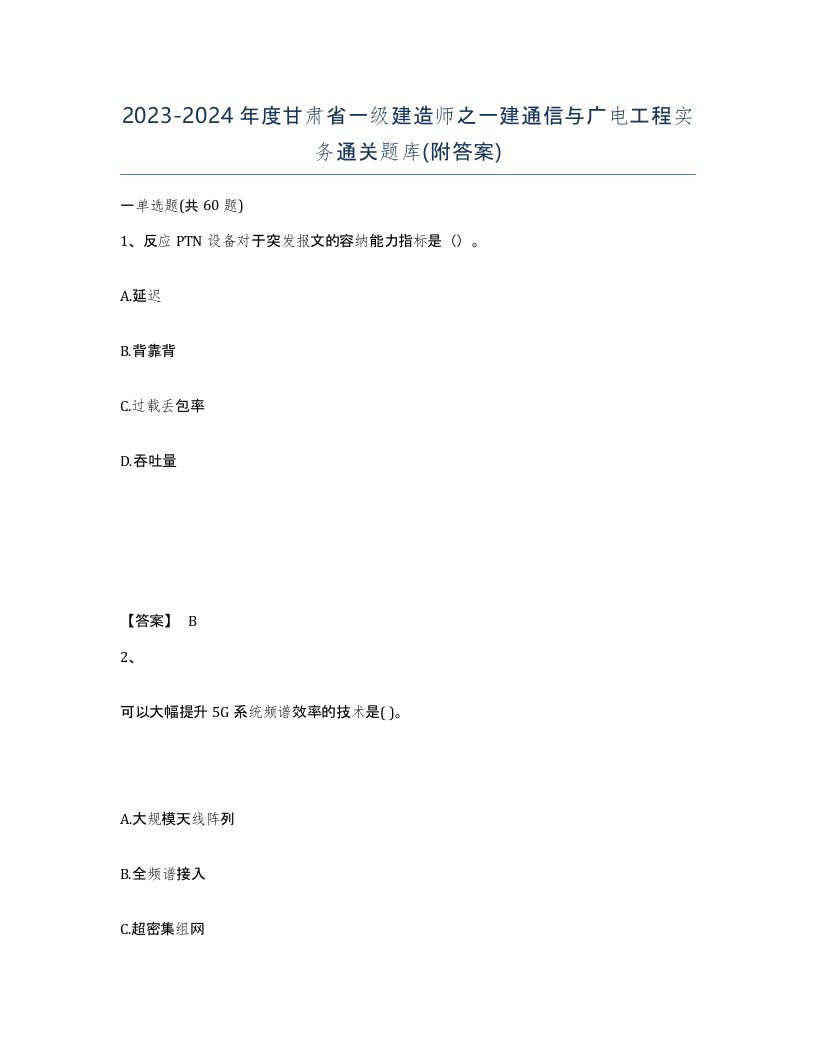 2023-2024年度甘肃省一级建造师之一建通信与广电工程实务通关题库(附答案)

一单选题(共60题)

1、反应PTN设备对于突发报文的容纳能力指标是（）。

A.延迟

B.背靠背

C.过载丢包率

D.吞吐量

【答案】 B

2、

可以大幅提升5G系统频谱效率的技术是( )。

A.大规模天线阵列

B.全频谱接入

C.超密集组网